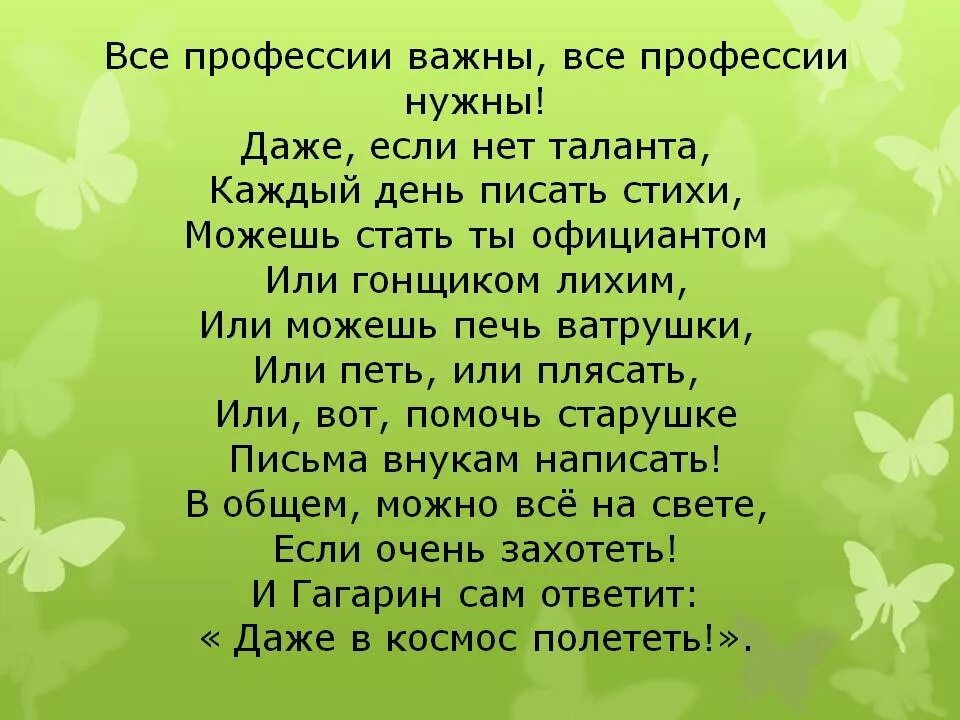 Все профессии важны, все профессии нужны!
Даже, если нет таланта,
Каждый день писать стихи,
Можешь стать ты официантом
Или гонщиком лихим,
Или можешь печь ватрушки,
Или петь, или плясать,
Или, вот, помочь старушке
Письма внукам написать!
В общем, можно всё на свете,
Если очень захотеть!
И Гагарин сам ответит:
« Даже в космос полететь!».